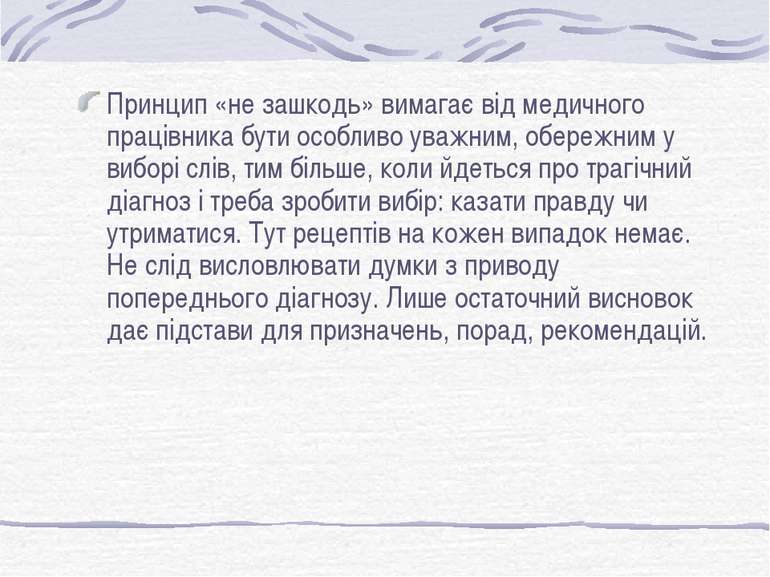 Принцип «не зашкодь» вимагає від медичного працівника бути особливо уважним, обережним у виборі слів, тим більше, коли йдеться про трагічний діагноз і треба зробити вибір: казати правду чи утриматися. Тут рецептів на кожен випадок немає. Не слід висловлювати думки з приводу попереднього діагнозу. Лише остаточний висновок дає підстави для призначень, порад, рекомендацій.